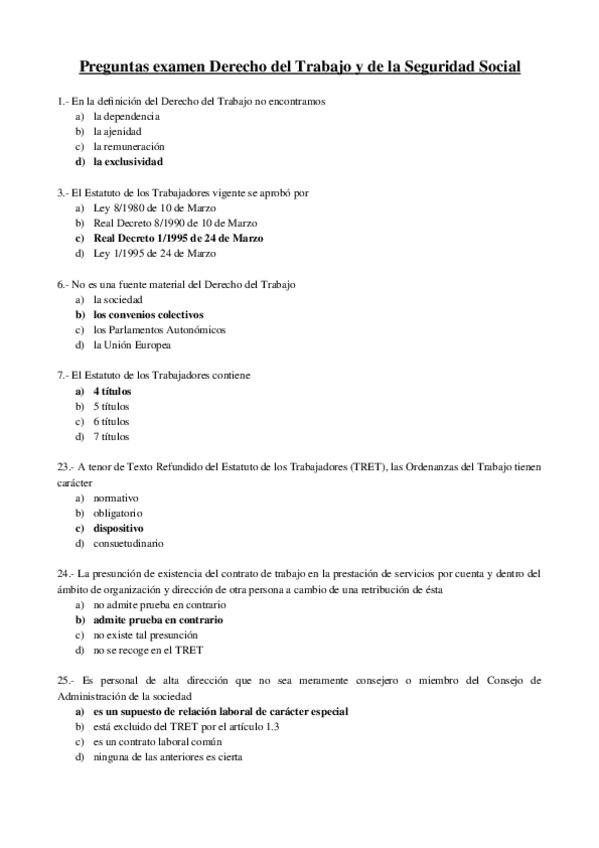 Preguntas examen Derecho del Trabajo y de la Seguridad Social

1.- En la definición del Derecho del Trabajo no encontramos
a) la dependencia
b) la ajenidad
c) la remuneración
d) la exclusividad

3.- El Estatuto de los Trabajadores vigente se aprobó por
a) Ley 8/1980 de 10 de Marzo
b) Real Decreto 8/1990 de 10 de Marzo
c) Real Decreto 1/1995 de 24 de Marzo
d) Ley 1/1995 de 24 de Marzo

6.- No es una fuente material del Derecho del Trabajo
a) la sociedad
b) los convenios colectivos
c) los Parlamentos Autonómicos
d) la Unión Europea

7.- El Estatuto de los Trabajadores contiene
a) 4 títulos
b) 5 títulos
c) 6 títulos
d) 7 títulos

23.- A tenor de Texto Refundido del Estatuto de los Trabajadores (TRET), las Ordenanzas del Trabajo tienen carácter
a) normativo
b) obligatorio
c) dispositivo
d) consuetudinario

24.- La presunción de existencia del contrato de trabajo en la prestación de servicios por cuenta y dentro del ámbito de organización y dirección de otra persona a cambio de una retribución de ésta
a) no admite prueba en contrario
b) admite prueba en contrario
c) no existe tal presunción
d) no se recoge en el TRET

25.- Es personal de alta dirección que no sea meramente consejero o miembro del Consejo de Administración de la sociedad
a) es un supuesto de relación laboral de carácter especial
b) está excluido del TRET por el artículo 1.3
c) es un contrato laboral común
d) ninguna de las anteriores es cierta